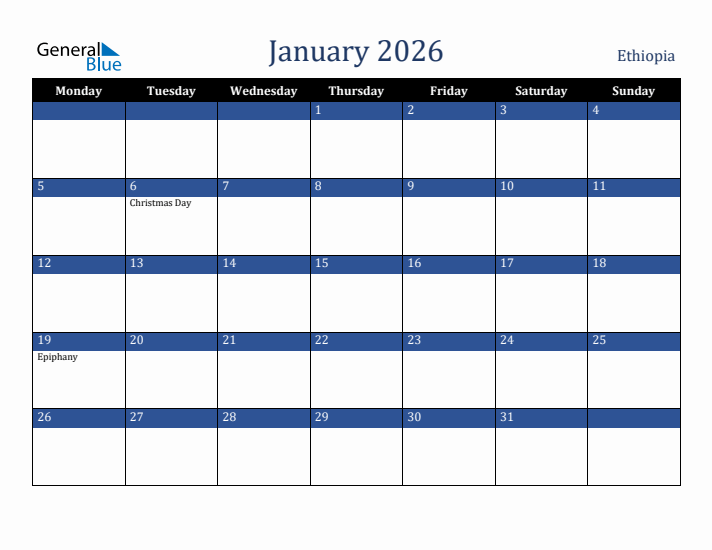 General Blue

January 2026

Ethiopia

| Monday | Tuesday | Wednesday | Thursday | Friday | Saturday | Sunday |
|---|---|---|---|---|---|---|
| | | | 1 | 2 | 3 | 4 |
| 5 | 6 Christmas Day | 7 | 8 | 9 | 10 | 11 |
| 12 | 13 | 14 | 15 | 16 | 17 | 18 |
| 19 Epiphany | 20 | 21 | 22 | 23 | 24 | 25 |
| 26 | 27 | 28 | 29 | 30 | 31 | |